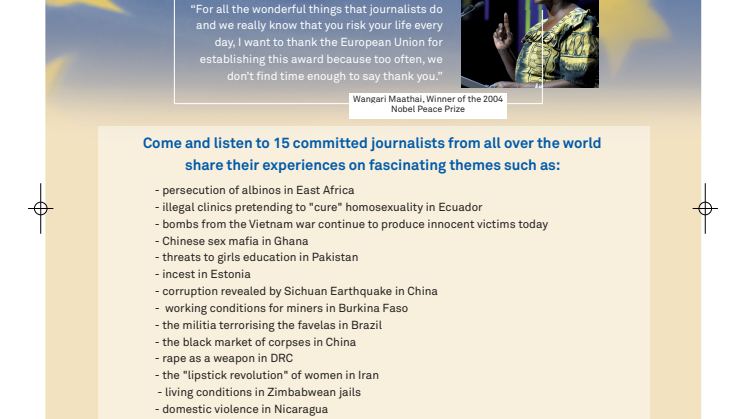 “For all the wonderful things that journalists do and we really know that you risk your life every day, I want to thank the European Union for establishing this award because too often, we don’t find time enough to say thank you.”

Wangari Maathai, Winner of the 2004 Nobel Peace Prize

Come and listen to 15 committed journalists from all over the world share their experiences on fascinating themes such as:

- persecution of albinos in East Africa
- illegal clinics pretending to "cure" homosexuality in Ecuador
- bombs from the Vietnam war continue to produce innocent victims today
- Chinese sex mafia in Ghana
- threats to girls education in Pakistan
- incest in Estonia
- corruption revealed by Sichuan Earthquake in China
- working conditions for miners in Burkina Faso
- the militia terrorising the favelas in Brazil
- the black market of corpses in China
- rape as a weapon in DRC
- the "lipstick revolution" of women in Iran
- living conditions in Zimbabwean jails
- domestic violence in Nicaragua